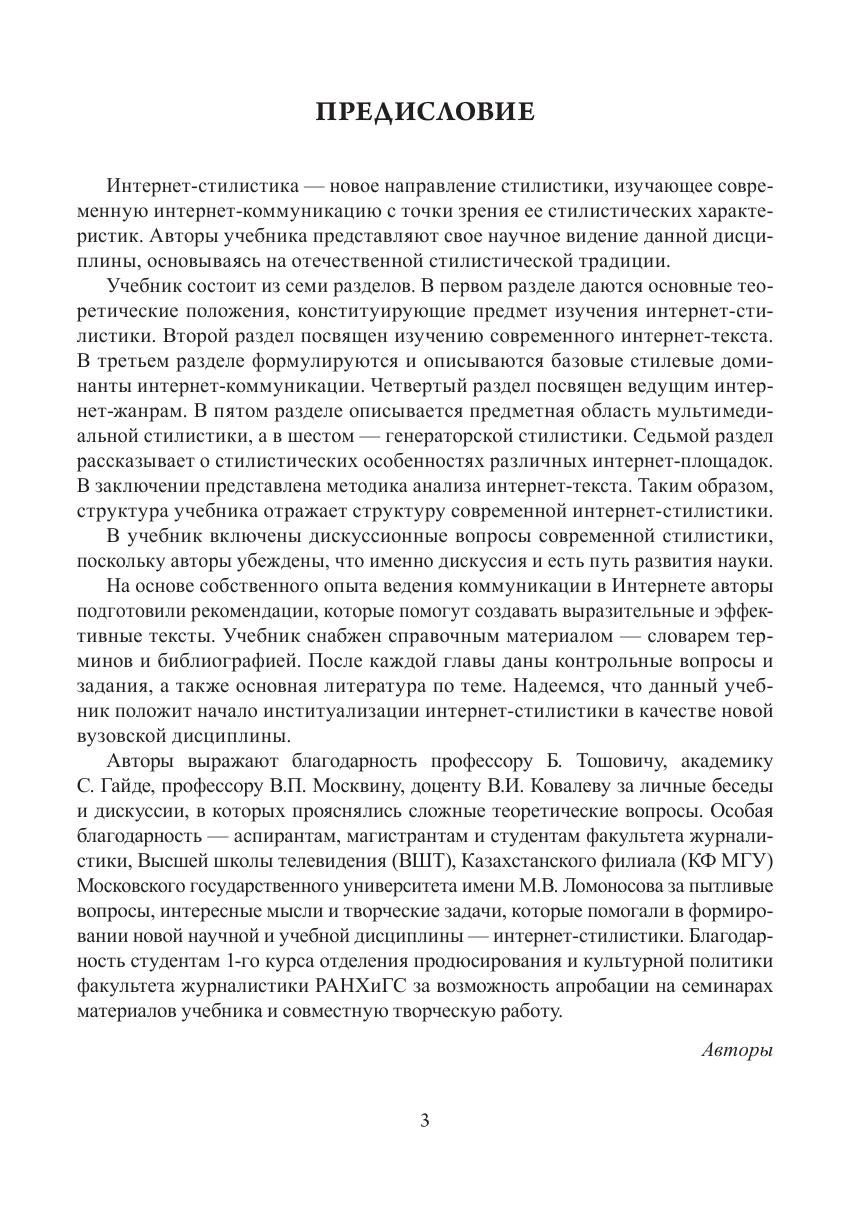 ПРЕДИСЛОВИЕ

Интернет-стилистика — новое направление стилистики, изучающее современную интернет-коммуникацию с точки зрения ее стилистических характеристик. Авторы учебника представляют свое научное видение данной дисциплины, основываясь на отечественной стилистической традиции.

Учебник состоит из семи разделов. В первом разделе даются основные теоретические положения, конституирующие предмет изучения интернет-стилистики. Второй раздел посвящен изучению современного интернет-текста. В третьем разделе формулируются и описываются базовые стилевые доминанты интернет-коммуникации. Четвертый раздел посвящен ведущим интернет-жанрам. В пятом разделе описывается предметная область мультимедиальной стилистики, а в шестом — генераторской стилистики. Седьмой раздел рассказывает о стилистических особенностях различных интернет-площадок. В заключении представлена методика анализа интернет-текста. Таким образом, структура учебника отражает структуру современной интернет-стилистики.

В учебник включены дискуссионные вопросы современной стилистики, поскольку авторы убеждены, что именно дискуссия и есть путь развития науки.

На основе собственного опыта ведения коммуникации в Интернете авторы подготовили рекомендации, которые помогут создавать выразительные и эффективные тексты. Учебник снабжен справочным материалом — словарем терминов и библиографией. После каждой главы даны контрольные вопросы и задания, а также основная литература по теме. Надеемся, что данный учебник положит начало институализации интернет-стилистики в качестве новой вузовской дисциплины.

Авторы выражают благодарность профессору Б. Тошовичу, академику С. Гайде, профессору В.П. Москвину, доценту В.И. Ковалеву за личные беседы и дискуссии, в которых прояснялись сложные теоретические вопросы. Особая благодарность — аспирантам, магистрантам и студентам факультета журналистики, Высшей школы телевидения (ВШТ), Казахстанского филиала (КФ МГУ) Московского государственного университета имени М.В. Ломоносова за пытливые вопросы, интересные мысли и творческие задачи, которые помогали в формировании новой научной и учебной дисциплины — интернет-стилистики. Благодарность студентам 1-го курса отделения продюсирования и культурной политики факультета журналистики РАНХиГС за возможность апробации на семинарах материалов учебника и совместную творческую работу.

Авторы

3